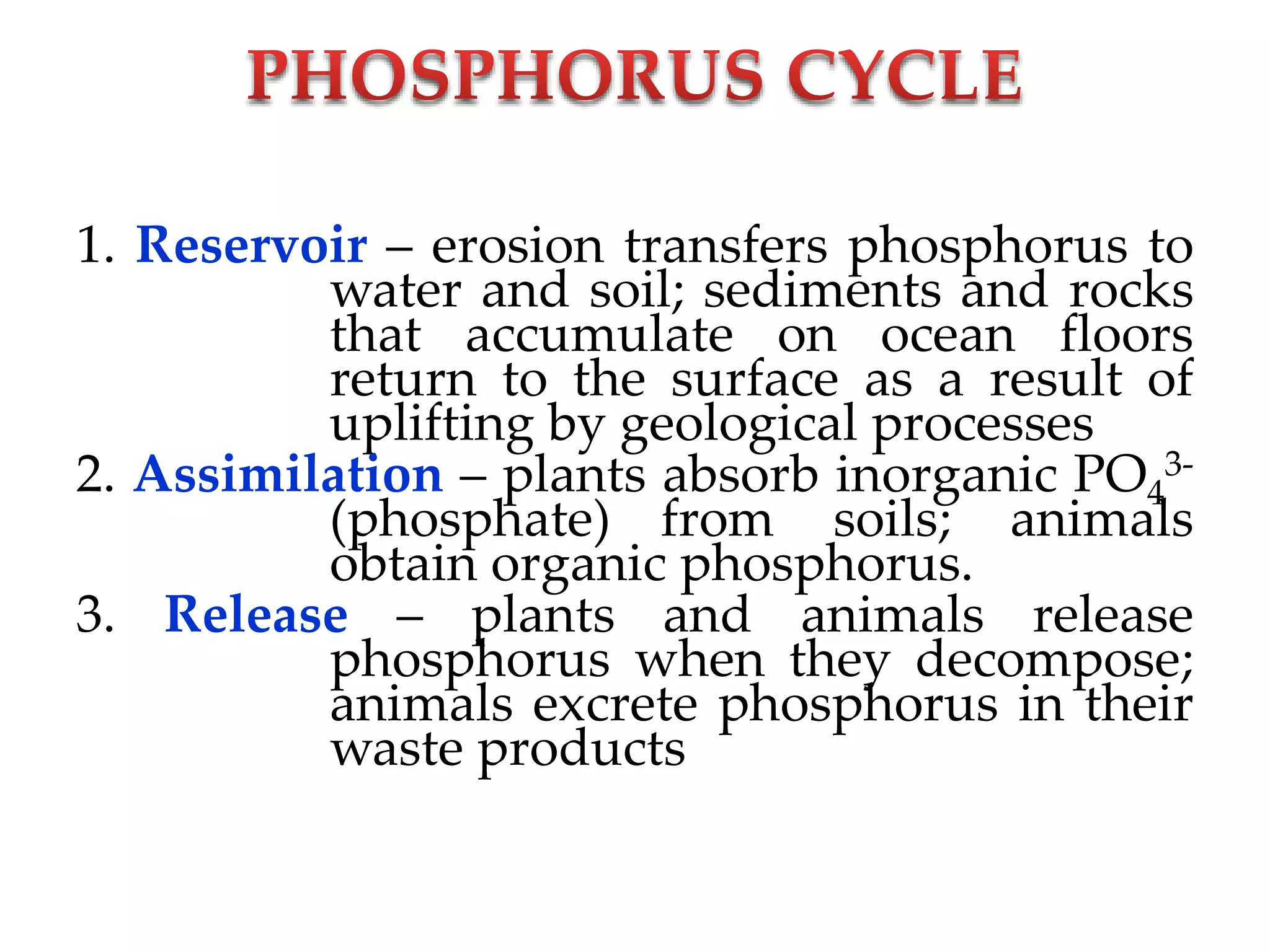 PHOSPHORUS CYCLE

1. Reservoir – erosion transfers phosphorus to water and soil; sediments and rocks that accumulate on ocean floors return to the surface as a result of uplifting by geological processes

2. Assimilation – plants absorb inorganic $PO_4^{3-}$ (phosphate) from soils; animals obtain organic phosphorus.

3. Release – plants and animals release phosphorus when they decompose; animals excrete phosphorus in their waste products